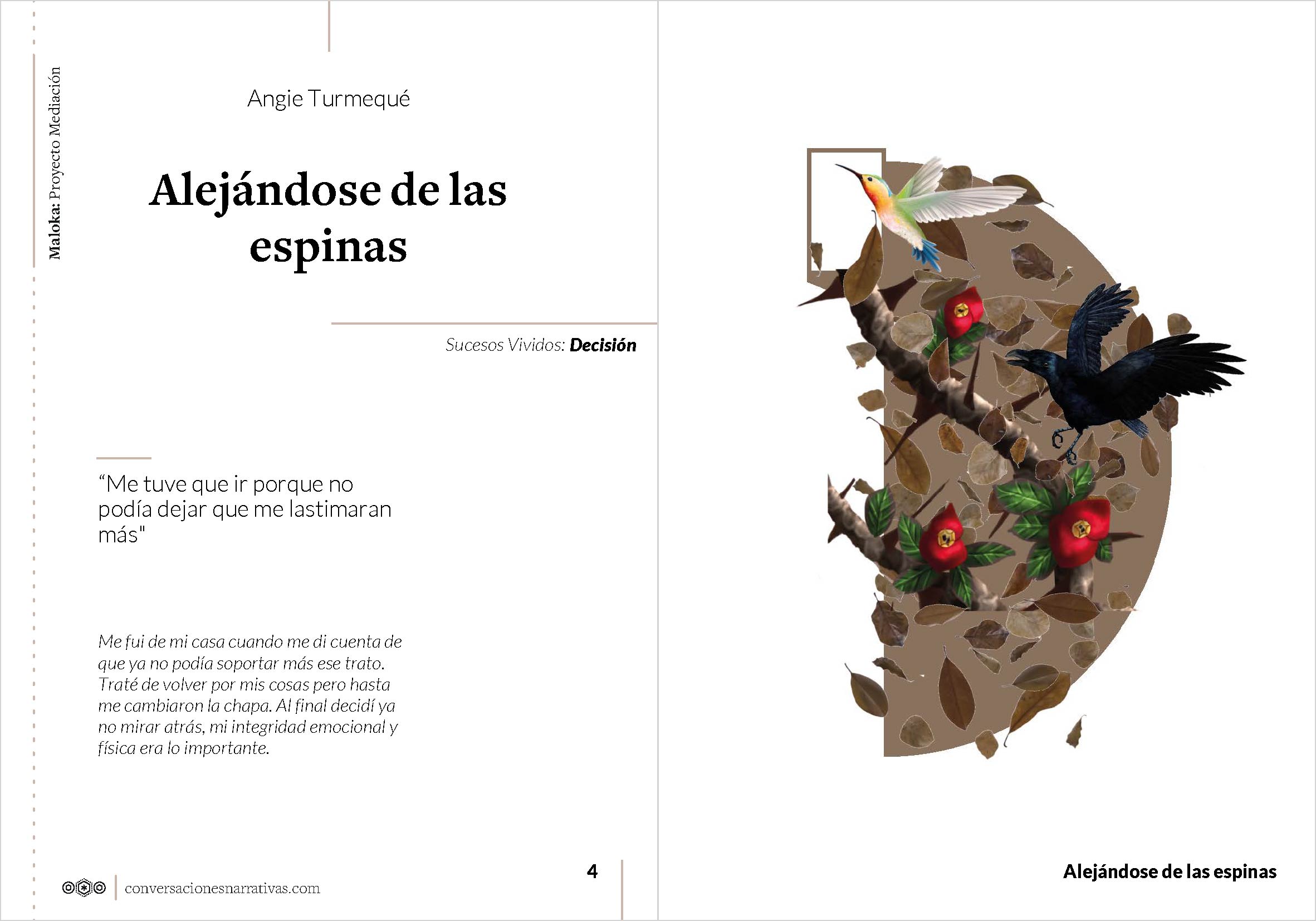 Maloka: Proyecto Mediación

Angie Turmequé

Alejándose de las espinas

Sucesos Vividos: Decisión

"Me tuve que ir porque no podía dejar que me lastimaran más"

Me fui de mi casa cuando me di cuenta de que ya no podía soportar más ese trato. Traté de volver por mis cosas pero hasta me cambiaron la chapa. Al final decidí ya no mirar atrás, mi integridad emocional y física era lo importante.

conversacionesnarrativas.com

4

Alejándose de las espinas